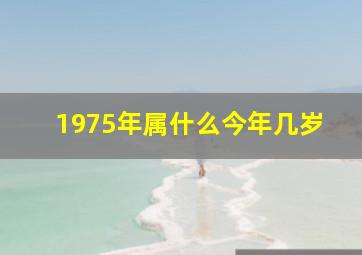 1975年属什么今年几岁